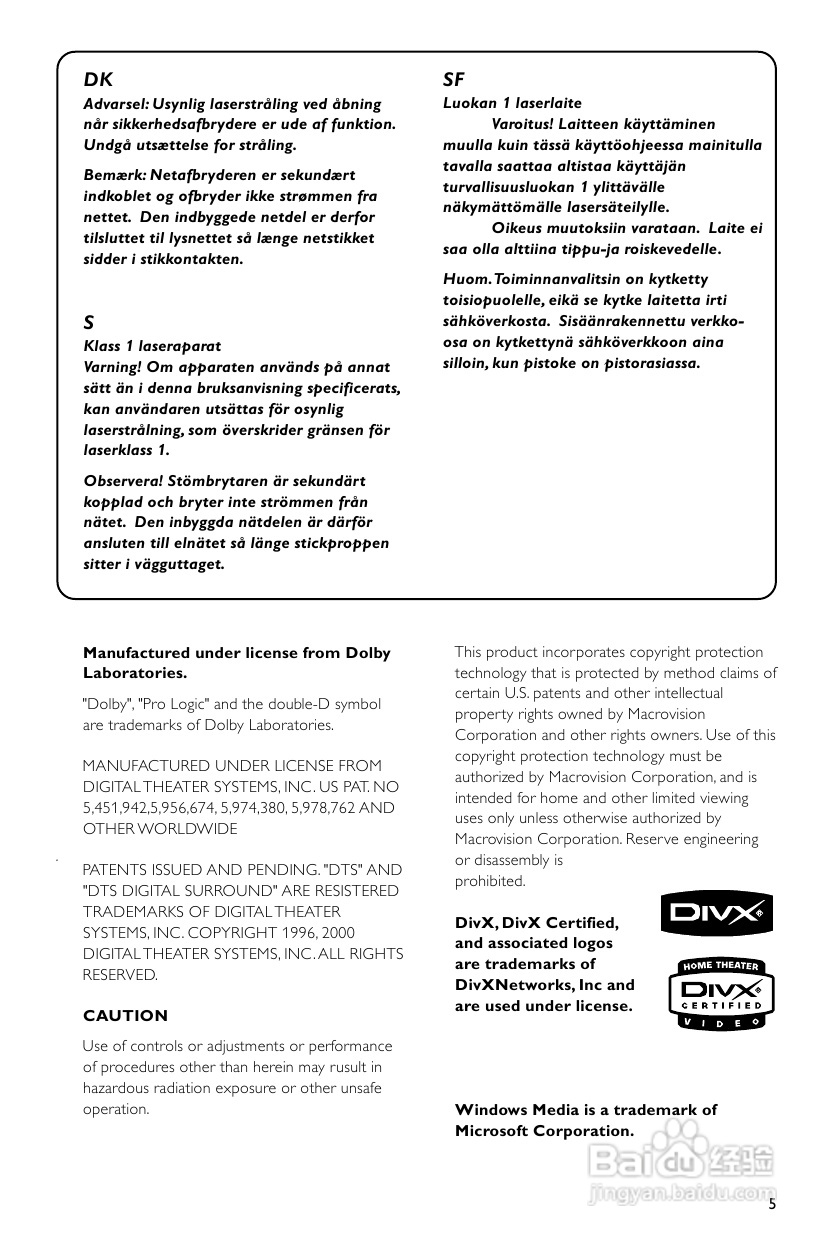 DK
Advarsel: Usynlig laserstråling ved åbning når sikkerhedsafbrydere er ude af funktion. Undgå utsættelse for stråling.

Bemærk: Netafbryderen er sekundært indkoblet og ofbryder ikke strømmen fra nettet. Den indbyggede netdel er derfor tilsluttet til lysnettet så længe netstikket sidder i stikkontakten.

S
Klass 1 laseraparat
Varning! Om apparaten används på annat sätt än i denna bruksanvisning specificerats, kan användaren utsättas för osynlig laserstrålning, som överskrider gränsen för laserklass 1.

Observera! Stömbrytaren är sekundärt kopplad och bryter inte strömmen från nätet. Den inbyggda nätdelen är därför ansluten till elnätet så länge stickproppen sitter i vägguttaget.

SF
Luokan 1 laserlaite
Varoitus! Laitteen käyttäminen muulla kuin tässä käyttöohjeessa mainitulla tavalla saattaa altistaa käyttäjän turvallisuusluokan 1 ylittävälle näkymättömälle lasersäteilylle.
Oikeus muutoksiin varataan. Laite ei saa olla alttiina tippu-ja roiskevedelle.

Huom. Toiminnanvalitsin on kytketty toisiopuolelle, eikä se kytke laitetta irti sähköverkosta. Sisäänrakennettu verkko-osa on kytkettynä sähköverkkoon aina silloin, kun pistoke on pistorasiassa.

Manufactured under license from Dolby Laboratories.

"Dolby", "Pro Logic" and the double-D symbol are trademarks of Dolby Laboratories.

MANUFACTURED UNDER LICENSE FROM DIGITAL THEATER SYSTEMS, INC. US PAT. NO 5,451,942,5,956,674, 5,974,380, 5,978,762 AND OTHER WORLDWIDE

PATENTS ISSUED AND PENDING. "DTS" AND "DTS DIGITAL SURROUND" ARE RESISTERED TRADEMARKS OF DIGITAL THEATER SYSTEMS, INC. COPYRIGHT 1996, 2000 DIGITAL THEATER SYSTEMS, INC. ALL RIGHTS RESERVED.

CAUTION

Use of controls or adjustments or performance of procedures other than herein may rusult in hazardous radiation exposure or other unsafe operation.

This product incorporates copyright protection technology that is protected by method claims of certain U.S. patents and other intellectual property rights owned by Macrovision Corporation and other rights owners. Use of this copyright protection technology must be authorized by Macrovision Corporation, and is intended for home and other limited viewing uses only unless otherwise authorized by Macrovision Corporation. Reserve engineering or disassembly is prohibited.

DivX, DivX Certified, and associated logos are trademarks of DivXNetworks, Inc and are used under license.

DIVX

HOME THEATER
DIVX
CERTIFIED
VIDEO

Windows Media is a trademark of Microsoft Corporation.

Baidu 经验
jingyan.baidu.com

5